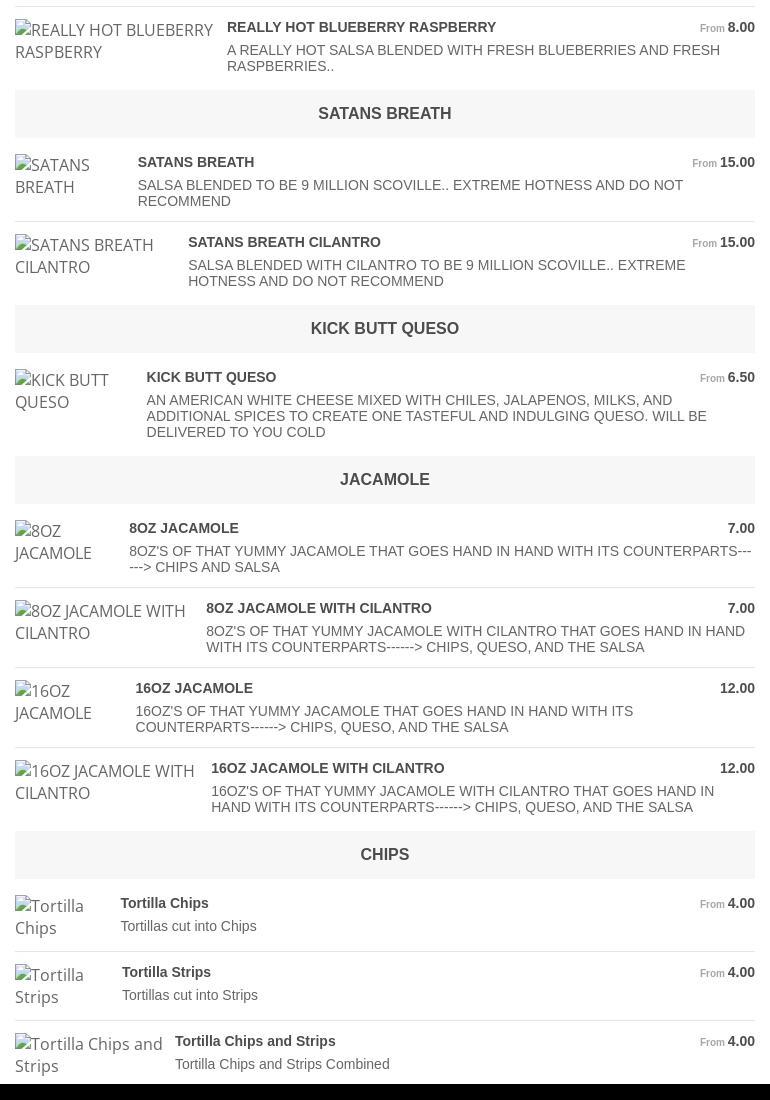 REALLY HOT BLUEBERRY RASPBERRY

REALLY HOT BLUEBERRY RASPBERRY From 8.00

A REALLY HOT SALSA BLENDED WITH FRESH BLUEBERRIES AND FRESH RASPBERRIES..

SATANS BREATH

SATANS BREATH

SATANS BREATH From 15.00

SALSA BLENDED TO BE 9 MILLION SCOVILLE.. EXTREME HOTNESS AND DO NOT RECOMMEND

SATANS BREATH CILANTRO

SATANS BREATH CILANTRO From 15.00

SALSA BLENDED WITH CILANTRO TO BE 9 MILLION SCOVILLE.. EXTREME HOTNESS AND DO NOT RECOMMEND

KICK BUTT QUESO

KICK BUTT QUESO

KICK BUTT QUESO From 6.50

AN AMERICAN WHITE CHEESE MIXED WITH CHILES, JALAPENOS, MILKS, AND ADDITIONAL SPICES TO CREATE ONE TASTEFUL AND INDULGING QUESO. WILL BE DELIVERED TO YOU COLD

JACAMOLE

8OZ JACAMOLE

8OZ JACAMOLE 7.00

8OZ'S OF THAT YUMMY JACAMOLE THAT GOES HAND IN HAND WITH ITS COUNTERPARTS------> CHIPS AND SALSA

8OZ JACAMOLE WITH CILANTRO

8OZ JACAMOLE WITH CILANTRO 7.00

8OZ'S OF THAT YUMMY JACAMOLE WITH CILANTRO THAT GOES HAND IN HAND WITH ITS COUNTERPARTS------> CHIPS, QUESO, AND THE SALSA

16OZ JACAMOLE

16OZ JACAMOLE 12.00

16OZ'S OF THAT YUMMY JACAMOLE THAT GOES HAND IN HAND WITH ITS COUNTERPARTS------> CHIPS, QUESO, AND THE SALSA

16OZ JACAMOLE WITH CILANTRO

16OZ JACAMOLE WITH CILANTRO 12.00

16OZ'S OF THAT YUMMY JACAMOLE WITH CILANTRO THAT GOES HAND IN HAND WITH ITS COUNTERPARTS------> CHIPS, QUESO, AND THE SALSA

CHIPS

Tortilla Chips

Tortilla Chips From 4.00

Tortillas cut into Chips

Tortilla Strips

Tortilla Strips From 4.00

Tortillas cut into Strips

Tortilla Chips and Strips

Tortilla Chips and Strips From 4.00

Tortilla Chips and Strips Combined